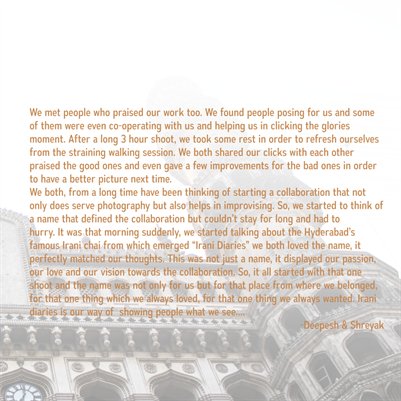 We met people who praised our work too. We found people posing for us and some of them were even co-operating with us and helping us in clicking the glories moment. After a long 3 hour shoot, we took some rest in order to refresh ourselves from the straining walking session. We both shared our clicks with each other praised the good ones and even gave a few improvements for the bad ones in order to have a better picture next time.
We both, from a long time have been thinking of starting a collaboration that not only does serve photography but also helps in improvising. So, we started to think of a name that defined the collaboration but couldn't stay for long and had to hurry. It was that morning suddenly, we started talking about the Hyderabad's famous Irani chai from which emerged "Irani Diaries" we both loved the name, it perfectly matched our thoughts. This was not just a name, it displayed our passion, our love and our vision towards the collaboration. So, it all started with that one shoot and the name was not only for us but for that place from where we belonged, for that one thing which we always loved, for that one thing we always wanted. Irani diaries is our way of showing people what we see....

Deepesh & Shreyak